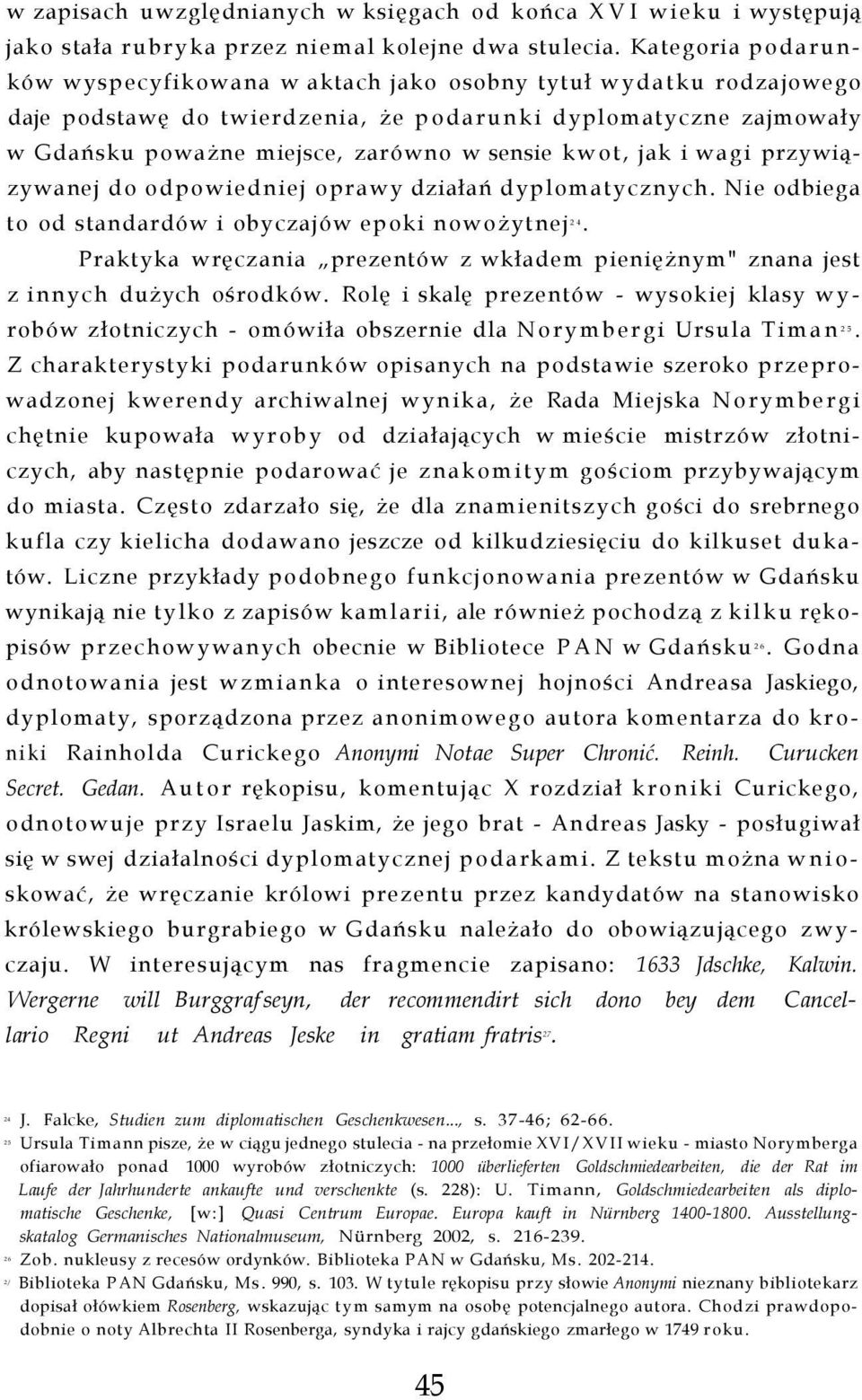 w zapisach uwzględnianych w księgach od końca XVI wieku i występują jako stała rubryka przez niemal kolejne dwa stulecia. Kategoria podarunków wyspecyfikowana w aktach jako osobny tytuł wydatku rodzajowego daje podstawę do twierdzenia, że podarunki dyplomatyczne zajmowały w Gdańsku poważne miejsce, zarówno w sensie kwot, jak i wagi przywiązywanej do odpowiedniej oprawy działań dyplomatycznych. Nie odbiega to od standardów i obyczajów epoki nowożytnej$^{24}$.

Praktyka wręczania „prezentów z wkładem pieniężnym" znana jest z innych dużych ośrodków. Rolę i skalę prezentów - wysokiej klasy wyrobów złotniczych - omówiła obszernie dla Norymbergi Ursula Timan$^{25}$. Z charakterystyki podarunków opisanych na podstawie szeroko przeprowadzonej kwerendy archiwalnej wynika, że Rada Miejska Norymbergi chętnie kupowała wyroby od działających w mieście mistrzów złotniczych, aby następnie podarować je znakomitym gościom przybywającym do miasta. Często zdarzało się, że dla znamienitszych gości do srebrnego kufla czy kielicha dodawano jeszcze od kilkudziesięciu do kilkuset dukatów. Liczne przykłady podobnego funkcjonowania prezentów w Gdańsku wynikają nie tylko z zapisów kamlarii, ale również pochodzą z kilku rękopisów przechowywanych obecnie w Bibliotece PAN w Gdańsku$^{26}$. Godna odnotowania jest wzmianka o interesownej hojności Andreasa Jaskiego, dyplomaty, sporządzona przez anonimowego autora komentarza do kroniki Rainholda Curickego Anonymi Notae Super Chronić. Reinh. Curucken Secret. Gedan. Autor rękopisu, komentując X rozdział kroniki Curickego, odnotowuje przy Israelu Jaskim, że jego brat - Andreas Jasky - posługiwał się w swej działalności dyplomatycznej podarkami. Z tekstu można wnioskować, że wręczanie królowi prezentu przez kandydatów na stanowisko królewskiego burgrabiego w Gdańsku należało do obowiązującego zwyczaju. W interesującym nas fragmencie zapisano: 1633 Jdschke, Kalwin. Wergerne will Burggrafseyn, der recommendirt sich dono bey dem Cancellario Regni ut Andreas Jeske in gratiam fratris$^{27}$.

$^{24}$ J. Falcke, Studien zum diplomatischen Geschenkwesen..., s. 37-46; 62-66.

$^{25}$ Ursula Timann pisze, że w ciągu jednego stulecia - na przełomie XVI/XVII wieku - miasto Norymberga ofiarowało ponad 1000 wyrobów złotniczych: 1000 überlieferten Goldschmiedearbeiten, die der Rat im Laufe der Jahrhunderte ankaufte und verschenkte (s. 228): U. Timann, Goldschmiedearbeiten als diplomatische Geschenke, [w:] Quasi Centrum Europae. Europa kauft in Nürnberg 1400-1800. Ausstellungskatalog Germanisches Nationalmuseum, Nürnberg 2002, s. 216-239.

$^{26}$ Zob. nukleusy z recesów ordynków. Biblioteka PAN w Gdańsku, Ms. 202-214.

$^{27}$ Biblioteka PAN Gdańsku, Ms. 990, s. 103. W tytule rękopisu przy słowie Anonymi nieznany bibliotekarz dopisał ołówkiem Rosenberg, wskazując tym samym na osobę potencjalnego autora. Chodzi prawdopodobnie o noty Albrechta II Rosenberga, syndyka i rajcy gdańskiego zmarłego w 1749 roku.

45